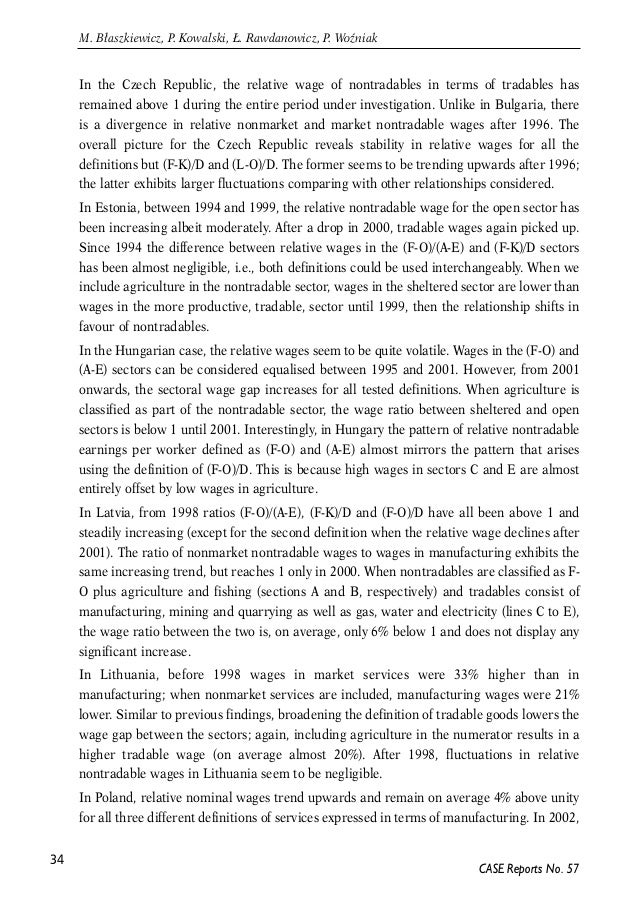 M. Błaszkiewicz, P. Kowalski, Ł. Rawdanowicz, P. Woźniak

In the Czech Republic, the relative wage of nontradables in terms of tradables has remained above 1 during the entire period under investigation. Unlike in Bulgaria, there is a divergence in relative nonmarket and market nontradable wages after 1996. The overall picture for the Czech Republic reveals stability in relative wages for all the definitions but (F-K)/D and (L-O)/D. The former seems to be trending upwards after 1996; the latter exhibits larger fluctuations comparing with other relationships considered.

In Estonia, between 1994 and 1999, the relative nontradable wage for the open sector has been increasing albeit moderately. After a drop in 2000, tradable wages again picked up. Since 1994 the difference between relative wages in the (F-O)/(A-E) and (F-K)/D sectors has been almost negligible, i.e., both definitions could be used interchangeably. When we include agriculture in the nontradable sector, wages in the sheltered sector are lower than wages in the more productive, tradable, sector until 1999, then the relationship shifts in favour of nontradables.

In the Hungarian case, the relative wages seem to be quite volatile. Wages in the (F-O) and (A-E) sectors can be considered equalised between 1995 and 2001. However, from 2001 onwards, the sectoral wage gap increases for all tested definitions. When agriculture is classified as part of the nontradable sector, the wage ratio between sheltered and open sectors is below 1 until 2001. Interestingly, in Hungary the pattern of relative nontradable earnings per worker defined as (F-O) and (A-E) almost mirrors the pattern that arises using the definition of (F-O)/D. This is because high wages in sectors C and E are almost entirely offset by low wages in agriculture.

In Latvia, from 1998 ratios (F-O)/(A-E), (F-K)/D and (F-O)/D have all been above 1 and steadily increasing (except for the second definition when the relative wage declines after 2001). The ratio of nonmarket nontradable wages to wages in manufacturing exhibits the same increasing trend, but reaches 1 only in 2000. When nontradables are classified as F-O plus agriculture and fishing (sections A and B, respectively) and tradables consist of manufacturing, mining and quarrying as well as gas, water and electricity (lines C to E), the wage ratio between the two is, on average, only 6% below 1 and does not display any significant increase.

In Lithuania, before 1998 wages in market services were 33% higher than in manufacturing; when nonmarket services are included, manufacturing wages were 21% lower. Similar to previous findings, broadening the definition of tradable goods lowers the wage gap between the sectors; again, including agriculture in the numerator results in a higher tradable wage (on average almost 20%). After 1998, fluctuations in relative nontradable wages in Lithuania seem to be negligible.

In Poland, relative nominal wages trend upwards and remain on average 4% above unity for all three different definitions of services expressed in terms of manufacturing. In 2002,

34

CASE Reports No. 57